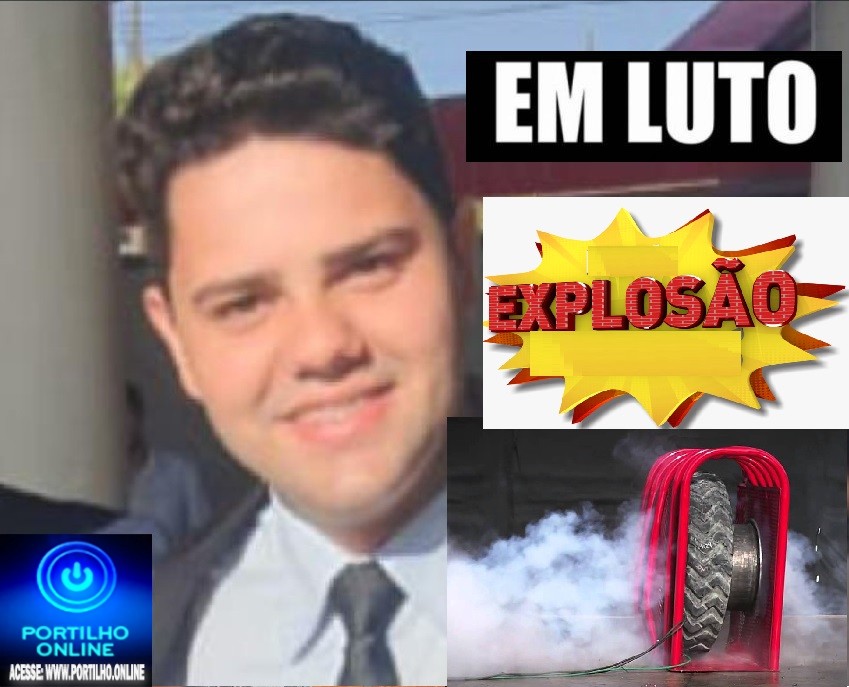 EM LUTO

EXPLOSÃO

PORTILHO ONLINE

ACESSE: WWW.PORTILHO.ONLINE